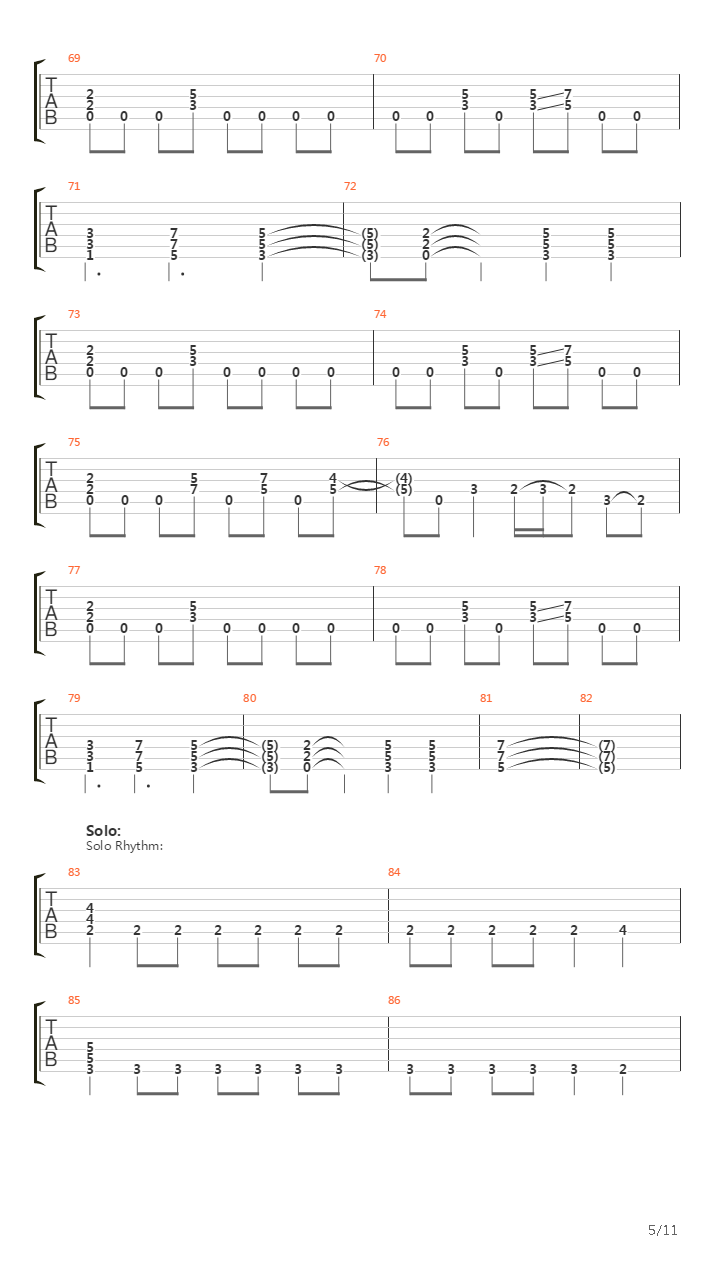 69
T
A
B
2 2 0 0 0 5 3 0 0 0 0

70
0 0 5 3 0 5 3 7 5 0 0

71
T
A
B
3 3 1 7 7 5 5 5 3

72
(5) (5) (3) 2 2 0 5 5 3 5 5 3

73
T
A
B
2 2 0 0 0 5 3 0 0 0 0

74
0 0 5 3 0 5 3 7 5 0 0

75
T
A
B
2 2 0 0 0 5 7 0 7 5 0 4 5

76
(4) (5) 0 3 2 3 2 3 2

77
T
A
B
2 2 0 0 0 5 3 0 0 0 0

78
0 0 5 3 0 5 3 7 5 0 0

79
T
A
B
3 3 1 7 7 5 5 5 3

80
(5) (5) (3) 2 2 0 5 5 3 5 5 3

81
7 7 5

82
(7) (7) (5)

Solo:
Solo Rhythm:

83
T
A
B
4 4 2 2 2 2 2 2 2

84
2 2 2 2 2 4

85
T
A
B
5 5 3 3 3 3 3 3 3

86
3 3 3 3 3 2

5/11